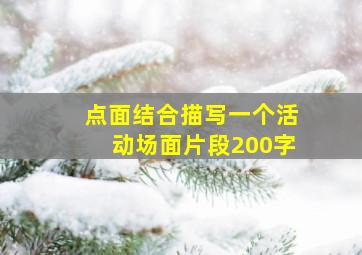 点面结合描写一个活动场面片段200字